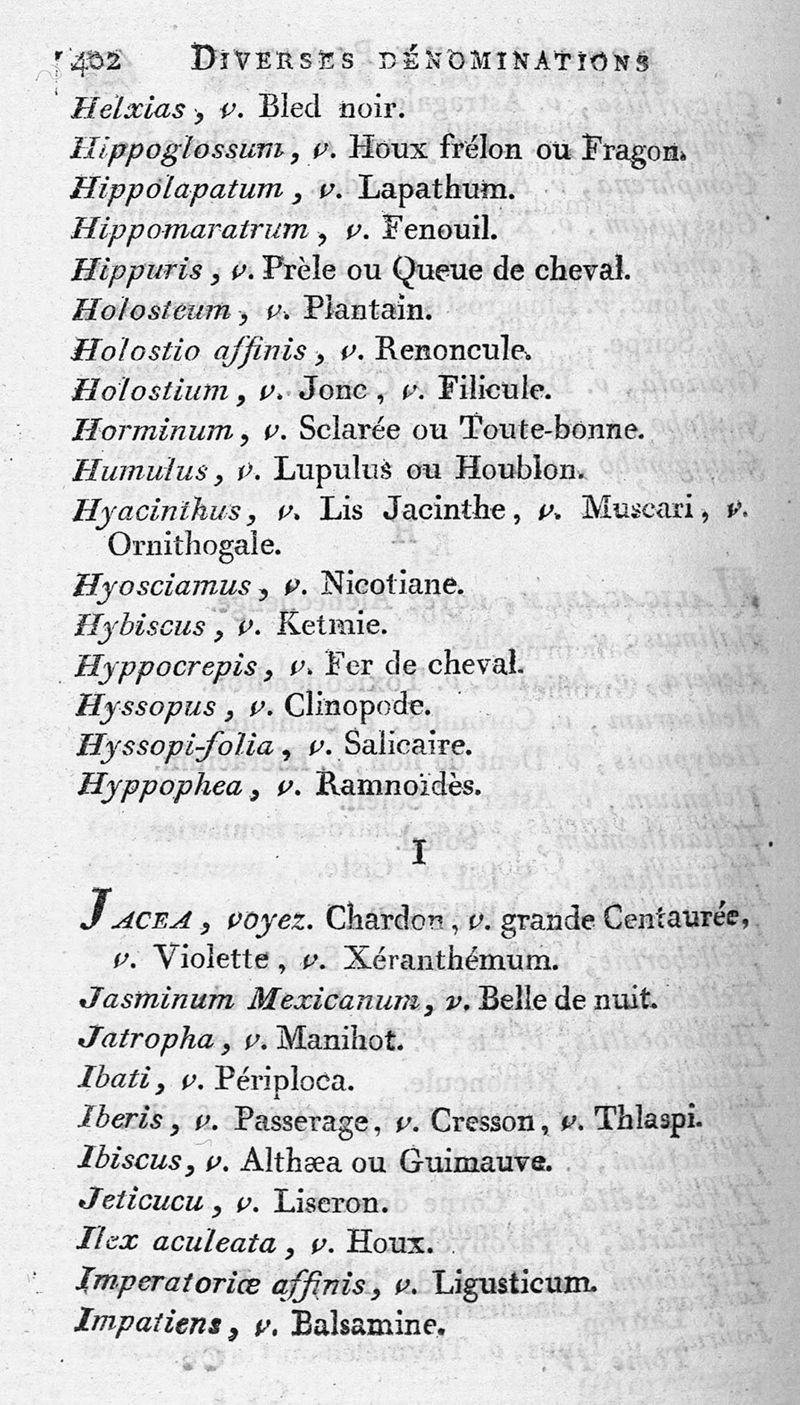 402 DIVERSES DÉNOMINATIONS

Helxias, v. Bled noir.
Hippoglossum, v. Houx frélon ou Fragon.
Hippolapatum, v. Lapathum.
Hippomaratrum, v. Fenouil.
Hippuris, v. Prèle ou Queue de cheval.
Holosteum, v. Plantain.
Holostio affinis, v. Renoncule.
Holostium, v. Jonc, v. Filicule.
Horminum, v. Sclarée ou Toute-bonne.
Humulus, v. Lupulus ou Houblon.
Hyacinthus, v. Lis Jacinthe, v. Muscari, v. Ornithogale.
Hyosciamus, v. Nicotiane.
Hybiscus, v. Ketmie.
Hyppocrepis, v. Fer de cheval.
Hyssopus, v. Clinopode.
Hyssopi-folia, v. Salicaire.
Hyppophea, v. Ramnoïdès.

I

JACEA, voyez. Chardon, v. grande Centaurée, v. Violette, v. Xéranthémum.
Jasminum Mexicanum, v. Belle de nuit.
Jatropha, v. Manihot.
Ibati, v. Périploca.
Iberis, v. Passerage, v. Cresson, v. Thlaspi.
Ibiscus, v. Althæa ou Guimauve.
Jeticucu, v. Liseron.
Ilex aculeata, v. Houx.
Imperatoriæ affinis, v. Ligusticum.
Impatiens, v. Balsamine.